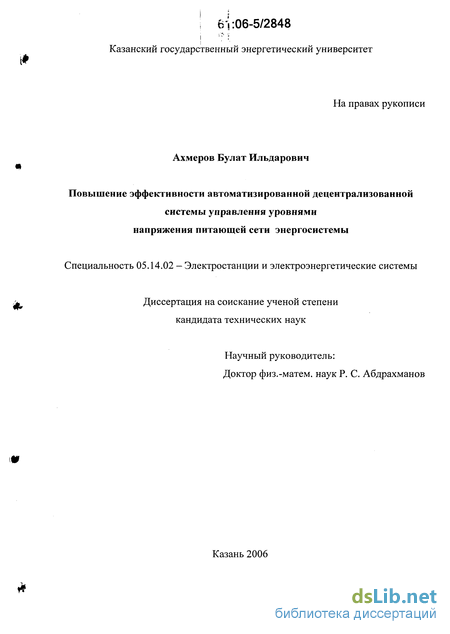 61:06-5/2848

Казанский государственный энергетический университет

На правах рукописи

Ахмеров Булат Ильдарович

Повышение эффективности автоматизированной децентрализованной системы управления уровнями напряжения питающей сети энергосистемы

Специальность 05.14.02 – Электростанции и электроэнергетические системы

Диссертация на соискание ученой степени кандидата технических наук

Научный руководитель:
Доктор физ.-матем. наук Р. С. Абдрахманов

Казань 2006

dsLib.net
библиотека диссертаций